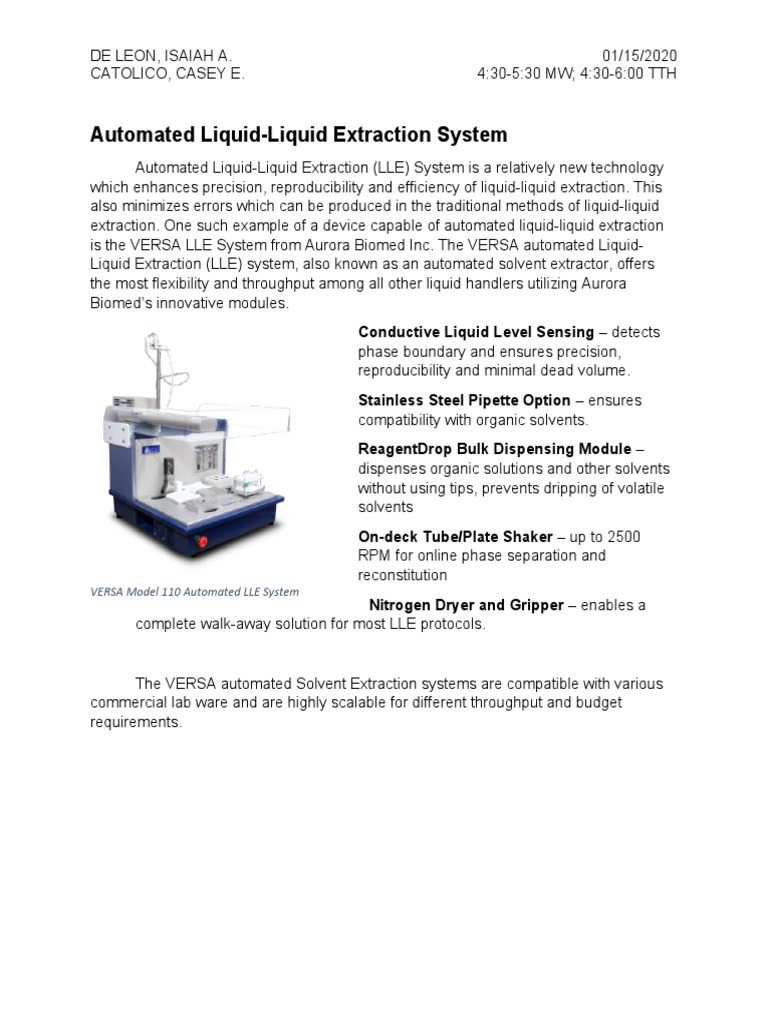 DE LEON, ISAIAH A.
CATOLICO, CASEY E.

01/15/2020
4:30-5:30 MW; 4:30-6:00 TTH

Automated Liquid-Liquid Extraction System

Automated Liquid-Liquid Extraction (LLE) System is a relatively new technology which enhances precision, reproducibility and efficiency of liquid-liquid extraction. This also minimizes errors which can be produced in the traditional methods of liquid-liquid extraction. One such example of a device capable of automated liquid-liquid extraction is the VERSA LLE System from Aurora Biomed Inc. The VERSA automated Liquid-Liquid Extraction (LLE) system, also known as an automated solvent extractor, offers the most flexibility and throughput among all other liquid handlers utilizing Aurora Biomed's innovative modules.

VERSA Model 110 Automated LLE System

Conductive Liquid Level Sensing – detects phase boundary and ensures precision, reproducibility and minimal dead volume.

Stainless Steel Pipette Option – ensures compatibility with organic solvents.

ReagentDrop Bulk Dispensing Module – dispenses organic solutions and other solvents without using tips, prevents dripping of volatile solvents

On-deck Tube/Plate Shaker – up to 2500 RPM for online phase separation and reconstitution

Nitrogen Dryer and Gripper – enables a complete walk-away solution for most LLE protocols.

The VERSA automated Solvent Extraction systems are compatible with various commercial lab ware and are highly scalable for different throughput and budget requirements.